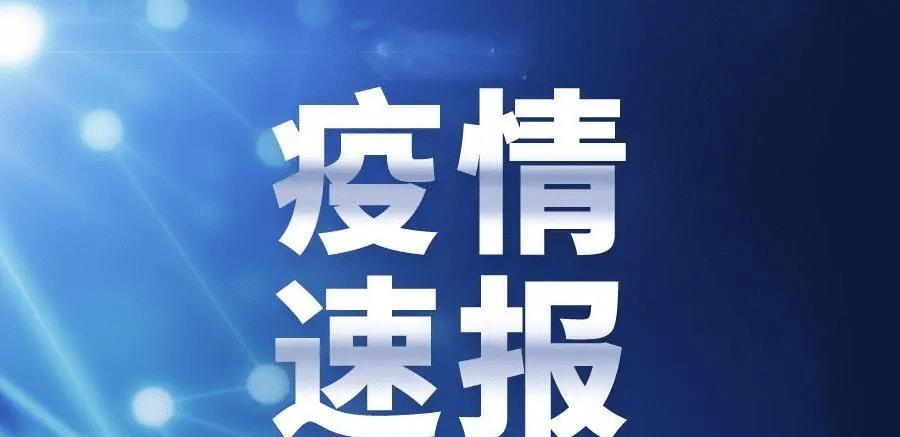 疫情
速报